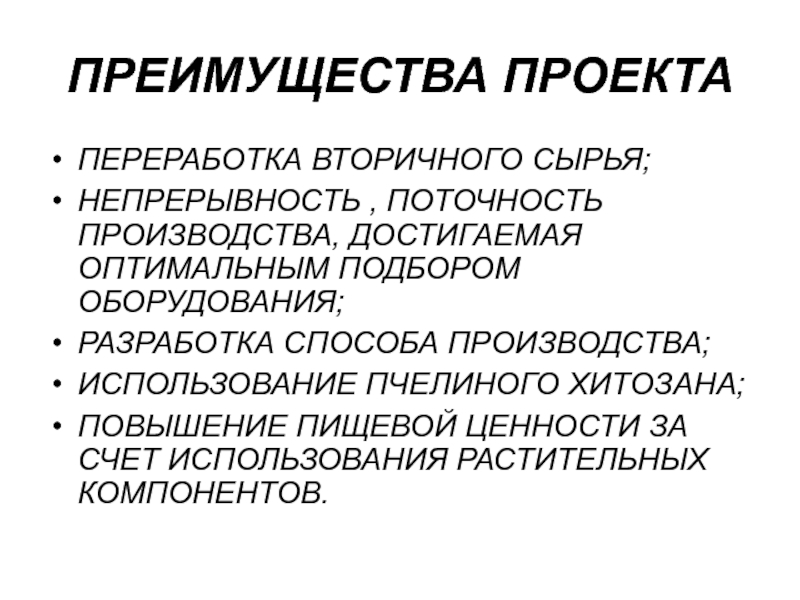 ПРЕИМУЩЕСТВА ПРОЕКТА

• ПЕРЕРАБОТКА ВТОРИЧНОГО СЫРЬЯ;
• НЕПРЕРЫВНОСТЬ , ПОТОЧНОСТЬ ПРОИЗВОДСТВА, ДОСТИГАЕМАЯ ОПТИМАЛЬНЫМ ПОДБОРОМ ОБОРУДОВАНИЯ;
• РАЗРАБОТКА СПОСОБА ПРОИЗВОДСТВА;
• ИСПОЛЬЗОВАНИЕ ПЧЕЛИНОГО ХИТОЗАНА;
• ПОВЫШЕНИЕ ПИЩЕВОЙ ЦЕННОСТИ ЗА СЧЕТ ИСПОЛЬЗОВАНИЯ РАСТИТЕЛЬНЫХ КОМПОНЕНТОВ.